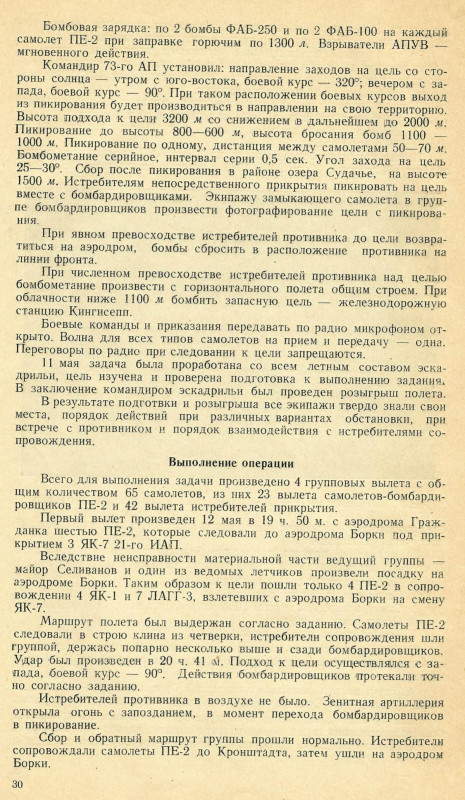 Бомбовая зарядка: по 2 бомбы ФАБ-250 и по 2 ФАБ-100 на каждый самолет ПЕ-2 при заправке горючим по 1300 л. Взрыватели АПУВ — мгновенного действия.

Командир 73-го АП установил: направление заходов на цель со стороны солнца — утром с юго-востока, боевой курс — 320°; вечером с запада, боевой курс — 90°. При таком расположении боевых курсов выход из пикирования будет производиться в направлении на свою территорию. Высота подхода к цели 3200 м со снижением в дальнейшем до 2000 м. Пикирование до высоты 800—600 м, высота бросания бомб 1100 — 1000 м. Пикирование по одному, дистанция между самолетами 50—70 м. Бомбометание серийное, интервал серии 0,5 сек. Угол захода на цель 25—30°. Сбор после пикирования в районе озера Судачье, на высоте 1500 м. Истребителям непосредственного прикрытия пикировать на цель вместе с бомбардировщиками. Экипажу замыкающего самолета в группе бомбардировщиков произвести фотографирование цели с пикирования.

При явном превосходстве истребителей противника до цели возвратиться на аэродром, бомбы сбросить в расположение противника на линии фронта.

При численном превосходстве истребителей противника над целью бомбометание произвести с горизонтального полета общим строем. При облачности ниже 1100 м бомбить запасную цель — железнодорожную станцию Кингисепп.

Боевые команды и приказания передавать по радио микрофоном открыто. Волна для всех типов самолетов на прием и передачу — одна. Переговоры по радио при следовании к цели запрещаются.

11 мая задача была проработана со всем летным составом эскадрильи, цель изучена и проверена подготовка к выполнению задания. В заключение командиром эскадрильи был проведен розыгрыш полета.

В результате подготовки и розыгрыша все экипажи твердо знали свои места, порядок действий при различных вариантах обстановки, при встрече с противником и порядок взаимодействия с истребителями сопровождения.

Выполнение операции

Всего для выполнения задачи произведено 4 групповых вылета с общим количеством 65 самолетов, из них 23 вылета самолетов-бомбардировщиков ПЕ-2 и 42 вылета истребителей прикрытия.

Первый вылет произведен 12 мая в 19 ч. 50 м. с аэродрома Гражданка шестью ПЕ-2, которые следовали до аэродрома Борки под прикрытием 3 ЯК-7 21-го ИАП.

Вследствие неисправности материальной части ведущий группы — майор Селиванов и один из ведомых летчиков произвели посадку на аэродроме Борки. Таким образом к цели пошли только 4 ПЕ-2 в сопровождении 4 ЯК-1 и 7 ЛАГГ-3, взлетевших с аэродрома Борки на смену ЯК-7.

Маршрут полета был выдержан согласно заданию. Самолеты ПЕ-2 следовали в строю клина из четверки, истребители сопровождения шли группой, держась попарно несколько выше и сзади бомбардировщиков. Удар был произведен в 20 ч. 41 м. Подход к цели осуществлялся с запада, боевой курс — 90°. Действия бомбардировщиков протекали точно согласно заданию.

Истребителей противника в воздухе не было. Зенитная артиллерия открыла огонь с запозданием, в момент перехода бомбардировщиков в пикирование.

Сбор и обратный маршрут группы прошли нормально. Истребители сопровождали самолеты ПЕ-2 до Кронштадта, затем ушли на аэродром Борки.

30